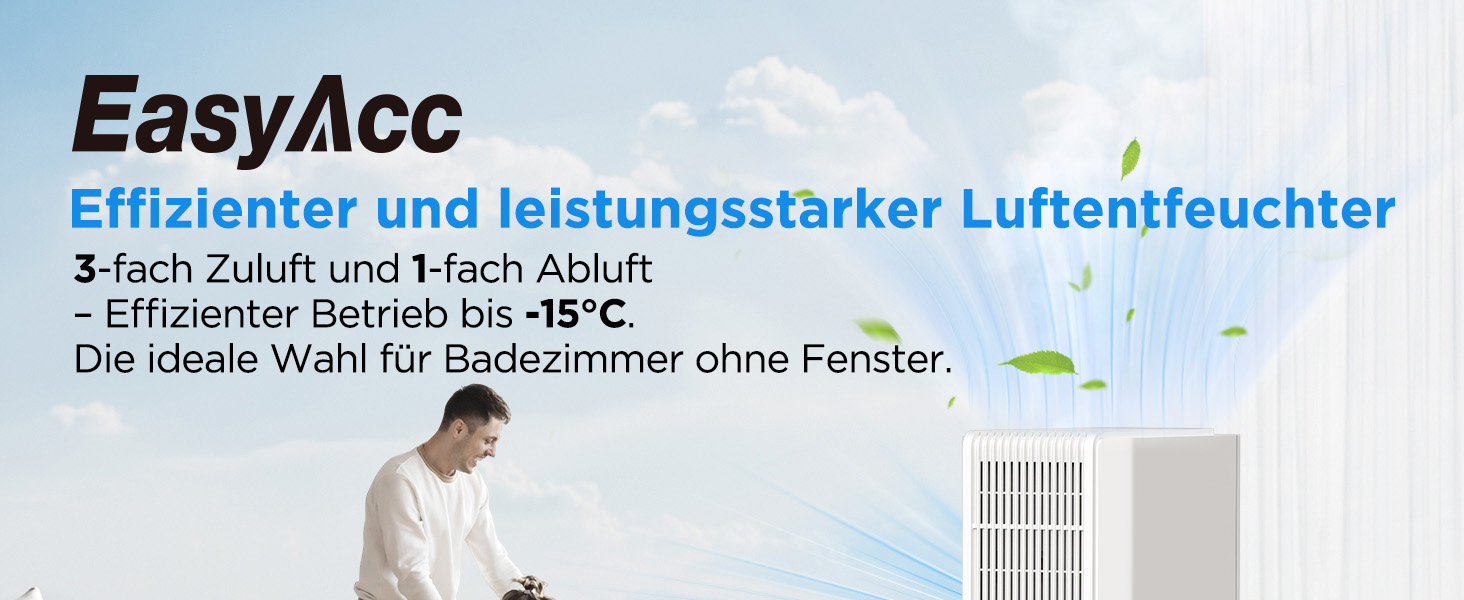 EasyAcc

Effizienter und leistungsstarker Luftentfeuchter

3-fach Zuluft und 1-fach Abluft
– Effizienter Betrieb bis -15°C.
Die ideale Wahl für Badezimmer ohne Fenster.